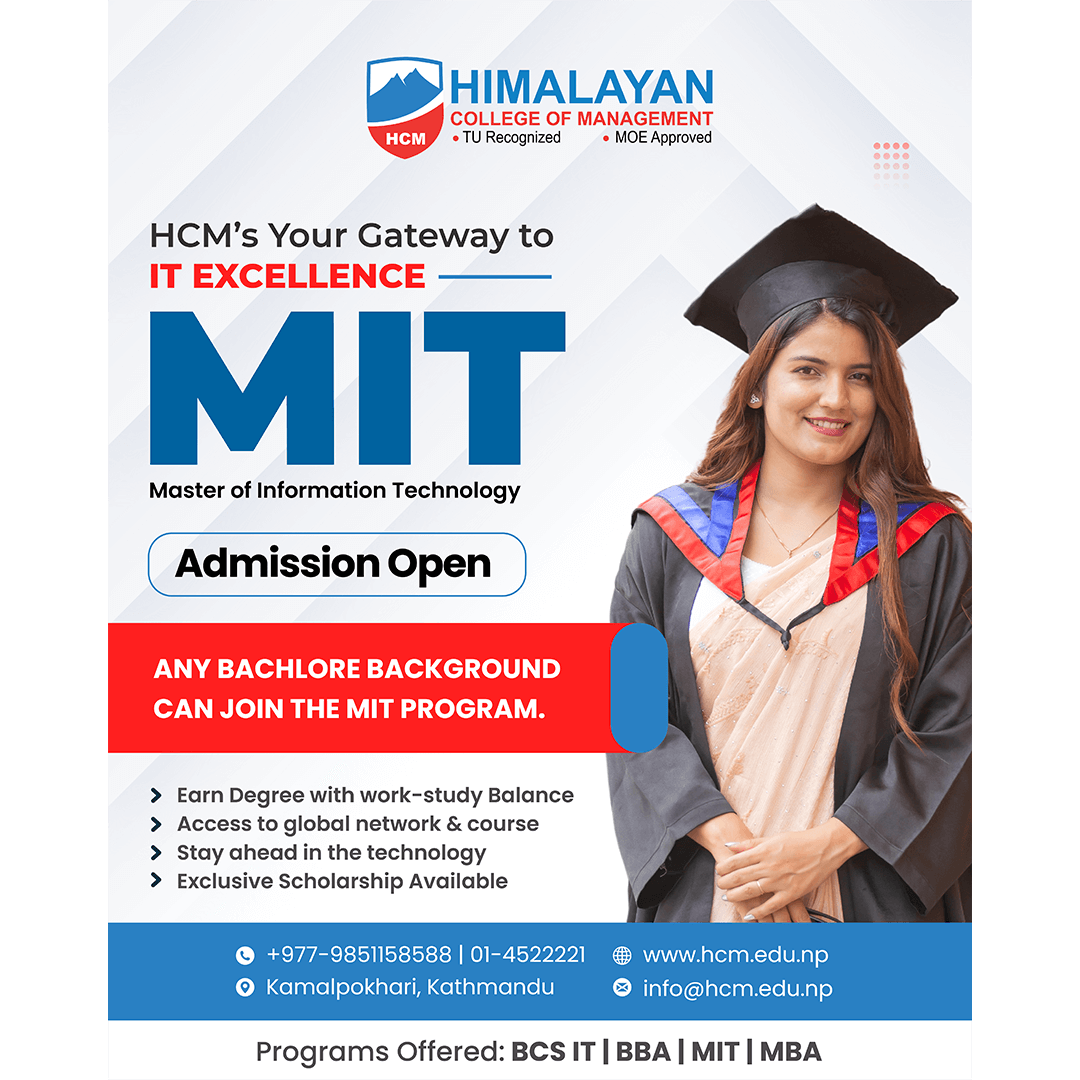 HCM
HIMALAYAN
COLLEGE OF MANAGEMENT
• TU Recognized • MOE Approved

HCM's Your Gateway to
IT EXCELLENCE

MIT
Master of Information Technology

Admission Open

ANY BACHLORE BACKGROUND CAN JOIN THE MIT PROGRAM.

> Earn Degree with work-study Balance
> Access to global network & course
> Stay ahead in the technology
> Exclusive Scholarship Available

+977-9851158588 | 01-4522221
Kamalpokhari, Kathmandu
www.hcm.edu.np
info@hcm.edu.np

Programs Offered: BCS IT | BBA | MIT | MBA